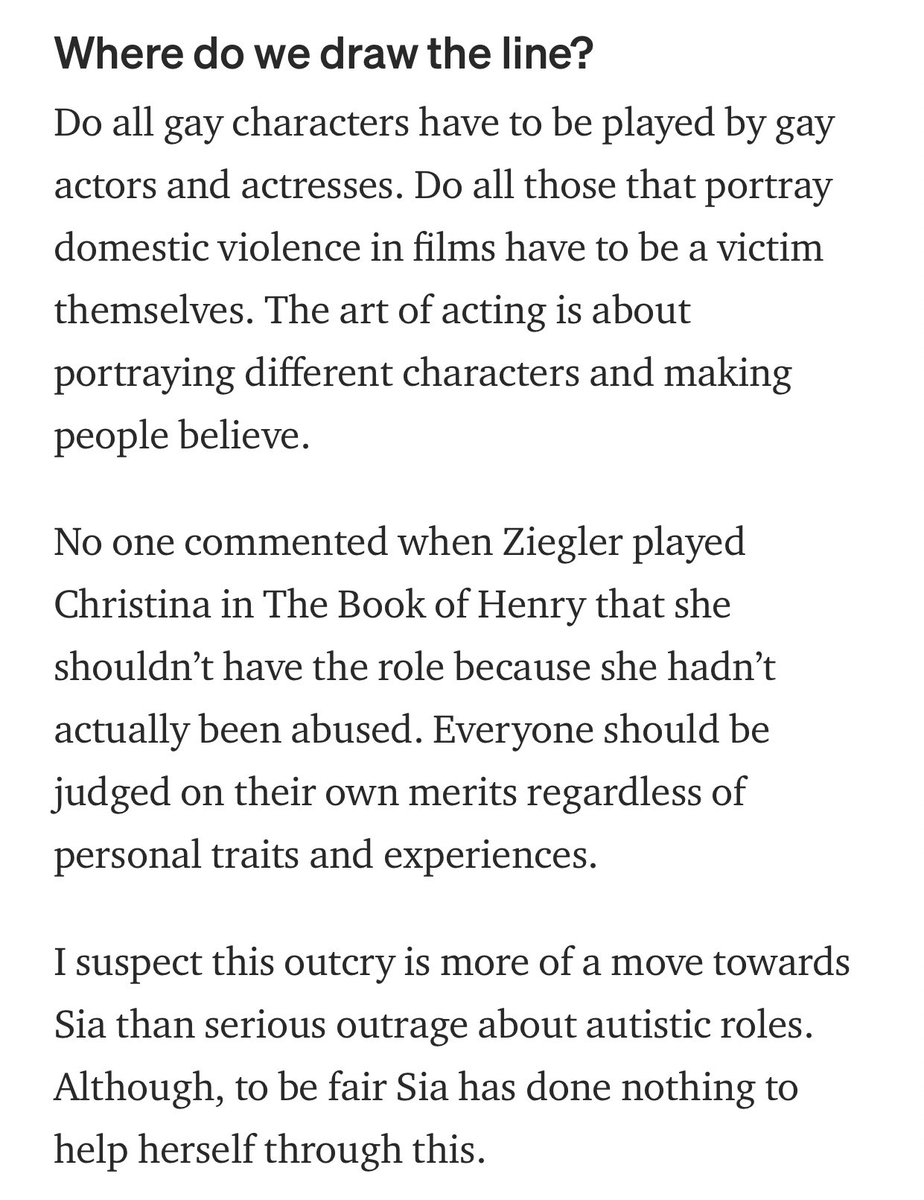 Where do we draw the line?

Do all gay characters have to be played by gay actors and actresses. Do all those that portray domestic violence in films have to be a victim themselves. The art of acting is about portraying different characters and making people believe.

No one commented when Ziegler played Christina in The Book of Henry that she shouldn't have the role because she hadn't actually been abused. Everyone should be judged on their own merits regardless of personal traits and experiences.

I suspect this outcry is more of a move towards Sia than serious outrage about autistic roles. Although, to be fair Sia has done nothing to help herself through this.